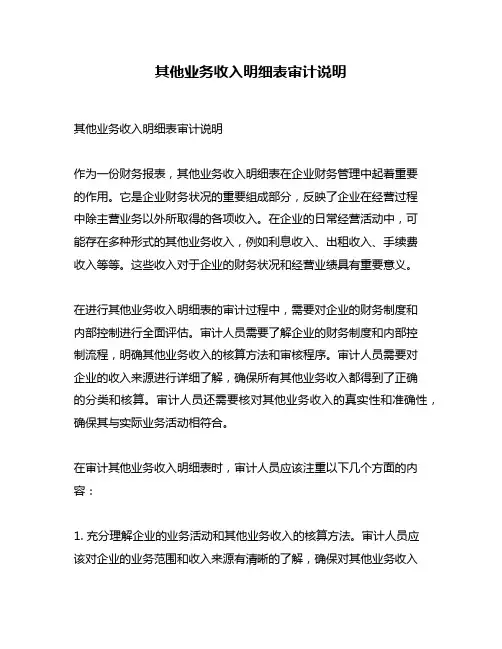 其他业务收入明细表审计说明

其他业务收入明细表审计说明

作为一份财务报表，其他业务收入明细表在企业财务管理中起着重要的作用。它是企业财务状况的重要组成部分，反映了企业在经营过程中除主营业务以外所取得的各项收入。在企业的日常经营活动中，可能存在多种形式的其他业务收入，例如利息收入、出租收入、手续费收入等等。这些收入对于企业的财务状况和经营业绩具有重要意义。

在进行其他业务收入明细表的审计过程中，需要对企业的财务制度和内部控制进行全面评估。审计人员需要了解企业的财务制度和内部控制流程，明确其他业务收入的核算方法和审核程序。审计人员需要对企业的收入来源进行详细了解，确保所有其他业务收入都得到了正确的分类和核算。审计人员还需要核对其他业务收入的真实性和准确性，确保其与实际业务活动相符合。

在审计其他业务收入明细表时，审计人员应该注重以下几个方面的内容：

1. 充分理解企业的业务活动和其他业务收入的核算方法。审计人员应该对企业的业务范围和收入来源有清晰的了解，确保对其他业务收入